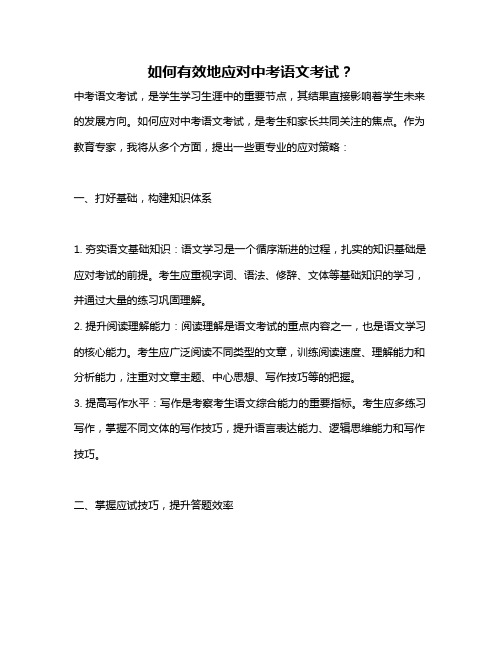 如何有效地应对中考语文考试？

中考语文考试，是学生学习生涯中的重要节点，其结果直接影响着学生未来的发展方向。如何应对中考语文考试，是考生和家长共同关注的焦点。作为教育专家，我将从多个方面，提出一些更专业的应对策略：

一、打好基础，构建知识体系

1. 夯实语文基础知识：语文学习是一个循序渐进的过程，扎实的知识基础是应对考试的前提。考生应重视字词、语法、修辞、文体等基础知识的学习，并通过大量的练习巩固理解。
2. 提升阅读理解能力：阅读理解是语文考试的重点内容之一，也是语文学习的核心能力。考生应广泛阅读不同类型的文章，训练阅读速度、理解能力和分析能力，注重对文章主题、中心思想、写作技巧等的把握。
3. 提高写作水平：写作是考察考生语文综合能力的重要指标。考生应多练习写作，掌握不同文体的写作技巧，提升语言表达能力、逻辑思维能力和写作技巧。

二、掌握应试技巧，提升答题效率